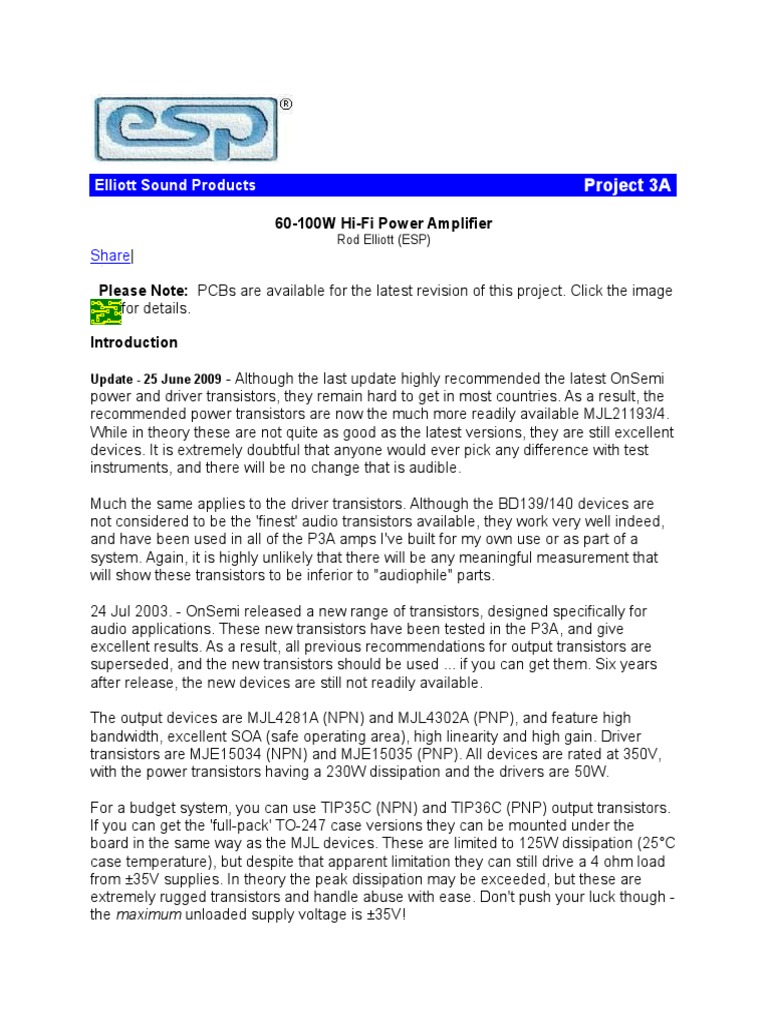 esp®

Elliott Sound Products

Project 3A

60-100W Hi-Fi Power Amplifier
Rod Elliott (ESP)

Share|

Please Note: PCBs are available for the latest revision of this project. Click the image for details.

Introduction

Update - 25 June 2009 - Although the last update highly recommended the latest OnSemi power and driver transistors, they remain hard to get in most countries. As a result, the recommended power transistors are now the much more readily available MJL21193/4. While in theory these are not quite as good as the latest versions, they are still excellent devices. It is extremely doubtful that anyone would ever pick any difference with test instruments, and there will be no change that is audible.

Much the same applies to the driver transistors. Although the BD139/140 devices are not considered to be the 'finest' audio transistors available, they work very well indeed, and have been used in all of the P3A amps I've built for my own use or as part of a system. Again, it is highly unlikely that there will be any meaningful measurement that will show these transistors to be inferior to "audiophile" parts.

24 Jul 2003. - OnSemi released a new range of transistors, designed specifically for audio applications. These new transistors have been tested in the P3A, and give excellent results. As a result, all previous recommendations for output transistors are superseded, and the new transistors should be used ... if you can get them. Six years after release, the new devices are still not readily available.

The output devices are MJL4281A (NPN) and MJL4302A (PNP), and feature high bandwidth, excellent SOA (safe operating area), high linearity and high gain. Driver transistors are MJE15034 (NPN) and MJE15035 (PNP). All devices are rated at 350V, with the power transistors having a 230W dissipation and the drivers are 50W.

For a budget system, you can use TIP35C (NPN) and TIP36C (PNP) output transistors. If you can get the 'full-pack' TO-247 case versions they can be mounted under the board in the same way as the MJL devices. These are limited to 125W dissipation (25°C case temperature), but despite that apparent limitation they can still drive a 4 ohm load from ±35V supplies. In theory the peak dissipation may be exceeded, but these are extremely rugged transistors and handle abuse with ease. Don't push your luck though - the maximum unloaded supply voltage is ±35V!